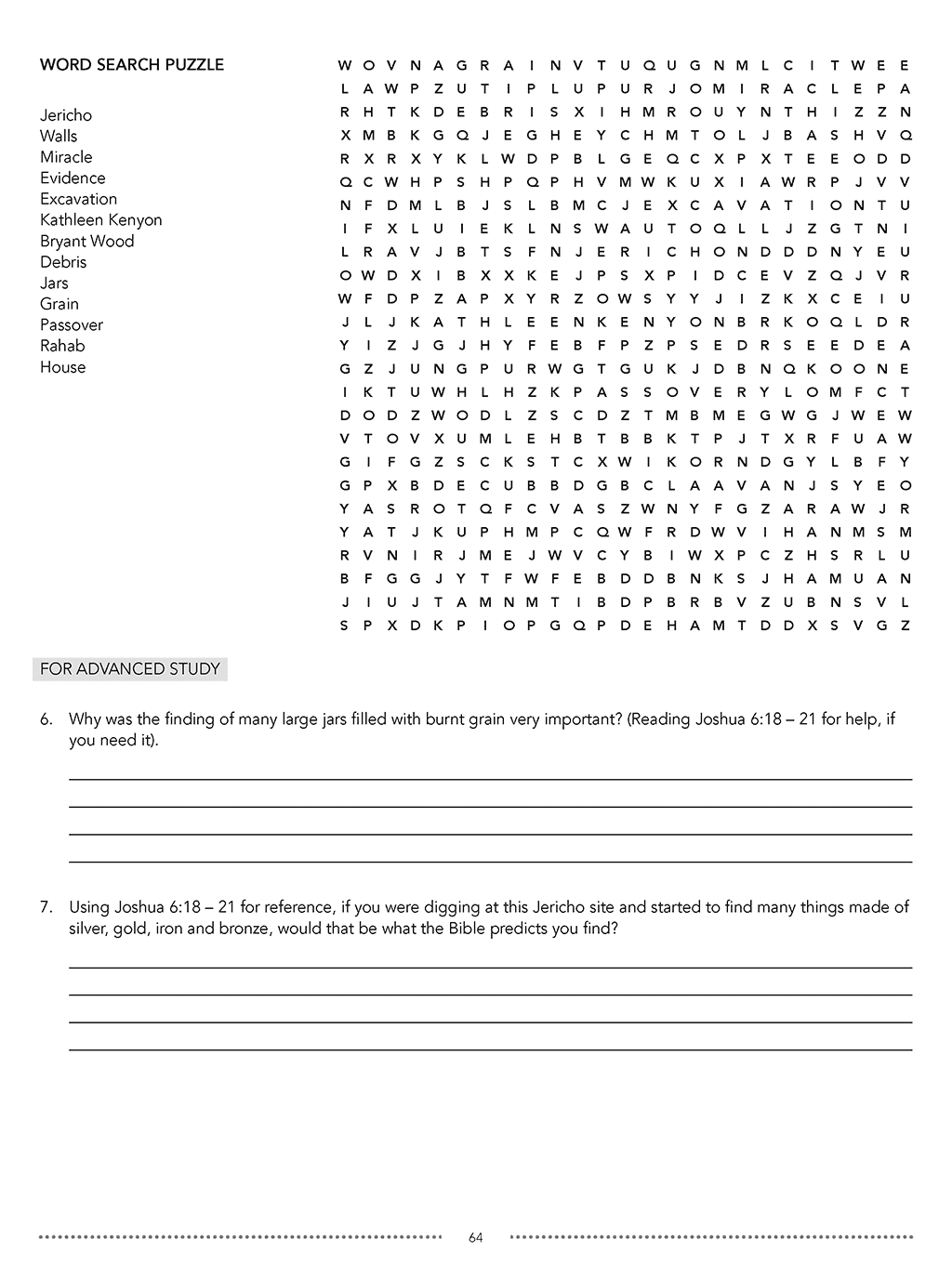 WORD SEARCH PUZZLE

Jericho
Walls
Miracle
Evidence
Excavation
Kathleen Kenyon
Bryant Wood
Debris
Jars
Grain
Passover
Rahab
House

W O V N A G R A I N V T U Q U G N M L C I T W E E
L A W P Z U T I P L U P U R J O M I R A C L E P A
R H T K D E B R I S X I H M R O U Y N T H I Z Z N
X M B K G Q J E G H E Y C H M T O L J B A S H V Q
R X R X Y K L W D P B L G E Q C X P X T E E O D D
Q C W H P S H P Q P H V M W K U X I A W R P J V V
N F D M L B J S L B M C J E X C A V A T I O N T U
I F X L U I E K L N S W A U T O Q L L J Z G T N I
L R A V J B T S F N J E R I C H O N D D D N Y E U
O W D X I B X X K E J P S X P I D C E V Z Q J V R
W F D P Z A P X Y R Z O W S Y Y J I Z K X C E I U
J L J K A T H L E E N K E N Y O N B R K O Q L D R
Y I Z J G J H Y F E B F P Z P S E D R S E E D E A
G Z J U N G P U R W G T G U K J D B N Q K O O N E
I K T U W H L H Z K P A S S O V E R Y L O M F C T
D O D Z W O D L Z S C D Z T M B M E G W G J W E W
V T O V X U M L E H B T B B K T P J T X R F U A W
G I F G Z S C K S T C X W I K O R N D G Y L B F Y
G P X B D E C U B B D G B C L A A V A N J S Y E O
Y A S R O T Q F C V A S Z W N Y F G Z A R A W J R
Y A T J K U P H M P C Q W F R D W V I H A N M S M
R V N I R J M E J W V C Y B I W X P C Z H S R L U
B F G G J Y T F W F E B D D B N K S J H A M U A N
J I U J T A M N M T I B D P B R B V Z U B N S V L
S P X D K P I O P G Q P D E H A M T D D X S V G Z

FOR ADVANCED STUDY

6. Why was the finding of many large jars filled with burnt grain very important? (Reading Joshua 6:18 – 21 for help, if you need it).

7. Using Joshua 6:18 – 21 for reference, if you were digging at this Jericho site and started to find many things made of silver, gold, iron and bronze, would that be what the Bible predicts you find?

64